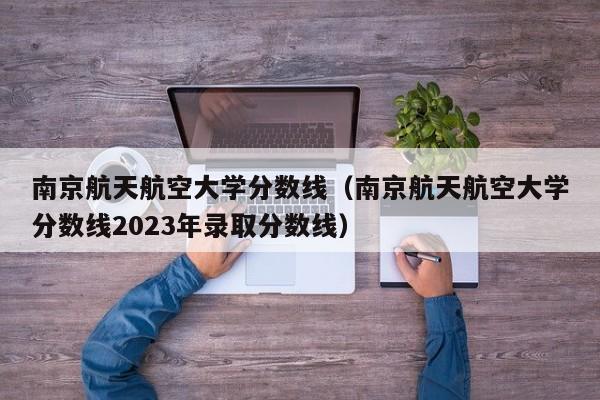 南京航天航空大学分数线（南京航天航空大学分数线2023年录取分数线）